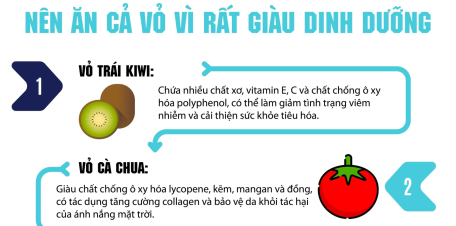 NÊN ĂN CẢ VỎ VÌ RẤT GIÀU DINH DƯỠNG

1

VỎ TRÁI KIWI:

Chứa nhiều chất xơ, vitamin E, C và chất chống ô xy hóa polyphenol, có thể làm giảm tình trạng viêm nhiễm và cải thiện sức khỏe tiêu hóa.

VỎ CÀ CHUA:

Giàu chất chống ô xy hóa lycopene, kẽm, mangan và đồng, có tác dụng tăng cường collagen và bảo vệ da khỏi tác hại của ánh nắng mặt trời.

2